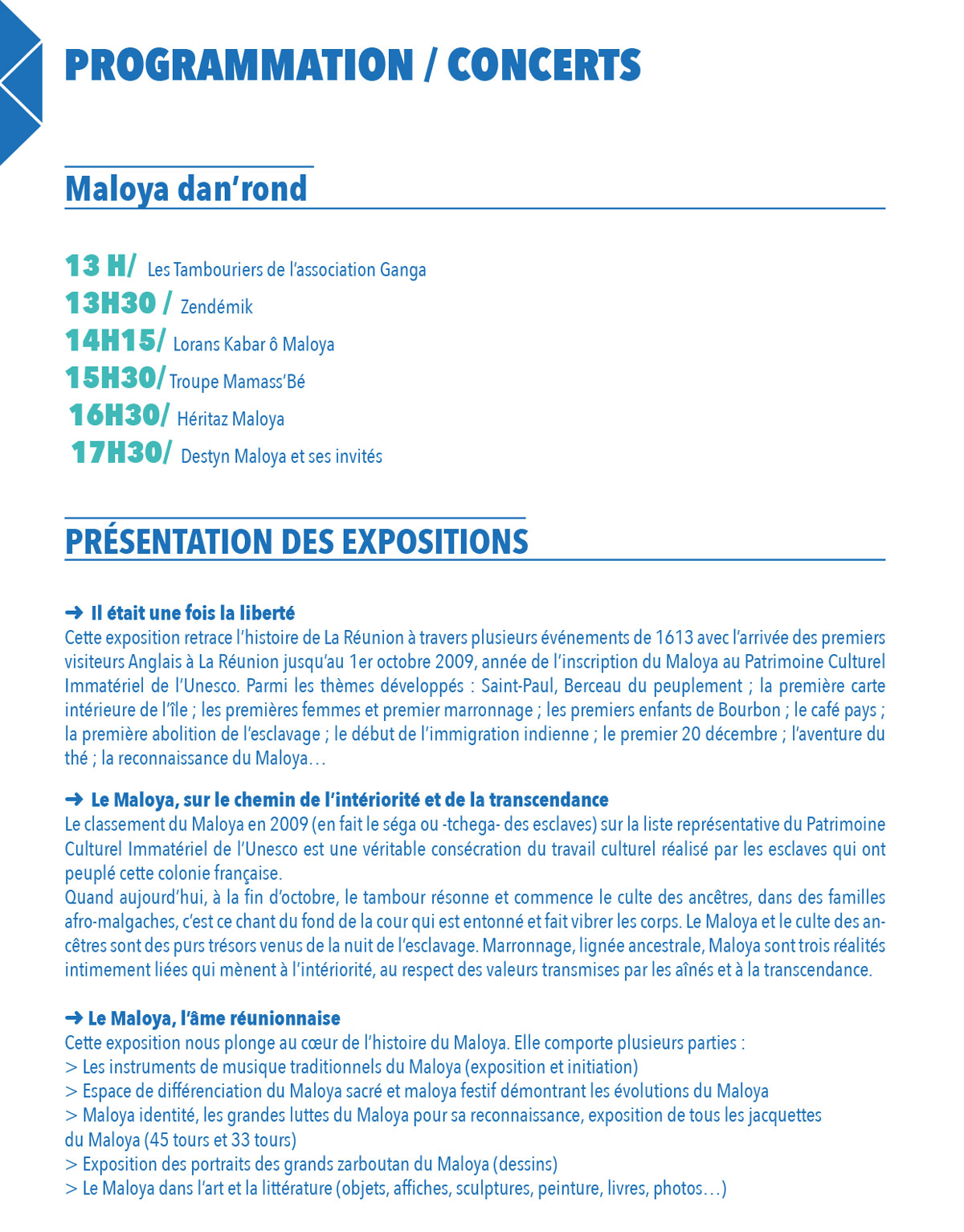 PROGRAMMATION / CONCERTS

Maloya dan'rond

13 H/ Les Tambouriers de l'association Ganga
13H30 / Zendémik
14H15/ Lorans Kabar ô Maloya
15H30/ Troupe Mamass'Bé
16H30/ Héritaz Maloya
17H30/ Destyn Maloya et ses invités

PRÉSENTATION DES EXPOSITIONS

➜ Il était une fois la liberté
Cette exposition retrace l'histoire de La Réunion à travers plusieurs événements de 1613 avec l'arrivée des premiers visiteurs Anglais à La Réunion jusqu'au 1er octobre 2009, année de l'inscription du Maloya au Patrimoine Culturel Immatériel de l'Unesco. Parmi les thèmes développés : Saint-Paul, Berceau du peuplement ; la première carte intérieure de l'île ; les premières femmes et premier marronnage ; les premiers enfants de Bourbon ; le café pays ; la première abolition de l'esclavage ; le début de l'immigration indienne ; le premier 20 décembre ; l'aventure du thé ; la reconnaissance du Maloya…

➜ Le Maloya, sur le chemin de l'intériorité et de la transcendance
Le classement du Maloya en 2009 (en fait le séga ou -tchega- des esclaves) sur la liste représentative du Patrimoine Culturel Immatériel de l'Unesco est une véritable consécration du travail culturel réalisé par les esclaves qui ont peuplé cette colonie française.
Quand aujourd'hui, à la fin d'octobre, le tambour résonne et commence le culte des ancêtres, dans des familles afro-malgaches, c'est ce chant du fond de la cour qui est entonné et fait vibrer les corps. Le Maloya et le culte des ancêtres sont des purs trésors venus de la nuit de l'esclavage. Marronnage, lignée ancestrale, Maloya sont trois réalités intimement liées qui mènent à l'intériorité, au respect des valeurs transmises par les aînés et à la transcendance.

➜ Le Maloya, l'âme réunionnaise
Cette exposition nous plonge au cœur de l'histoire du Maloya. Elle comporte plusieurs parties :
> Les instruments de musique traditionnels du Maloya (exposition et initiation)
> Espace de différenciation du Maloya sacré et maloya festif démontrant les évolutions du Maloya
> Maloya identité, les grandes luttes du Maloya pour sa reconnaissance, exposition de tous les jacquettes du Maloya (45 tours et 33 tours)
> Exposition des portraits des grands zarboutan du Maloya (dessins)
> Le Maloya dans l'art et la littérature (objets, affiches, sculptures, peinture, livres, photos…)